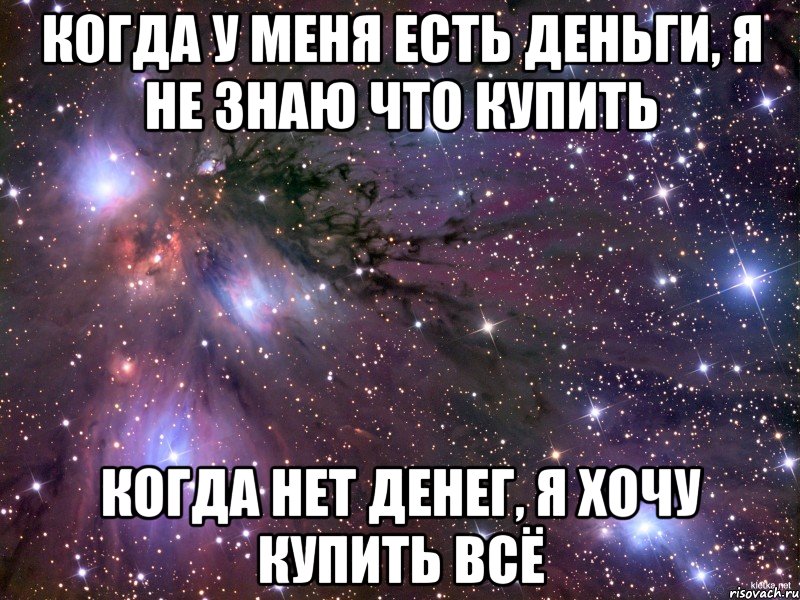 КОГДА У МЕНЯ ЕСТЬ ДЕНЬГИ, Я НЕ ЗНАЮ ЧТО КУПИТЬ

КОГДА НЕТ ДЕНЕГ, Я ХОЧУ КУПИТЬ ВСЁ

klotke.net
risovach.ru